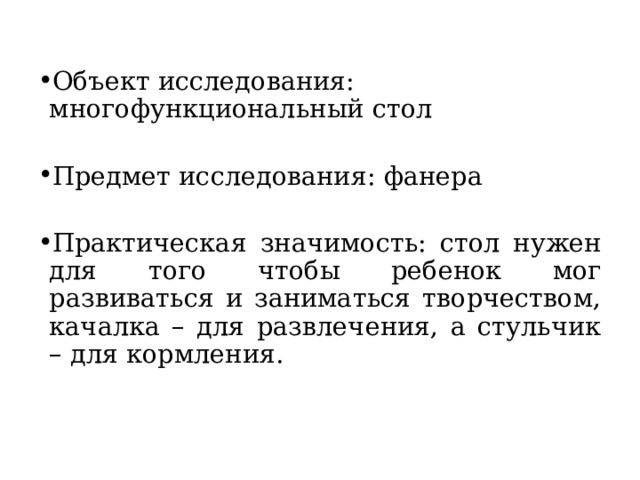 • Объект исследования: многофункциональный стол

• Предмет исследования: фанера

• Практическая значимость: стол нужен для того чтобы ребенок мог развиваться и заниматься творчеством, качалка – для развлечения, а стульчик – для кормления.